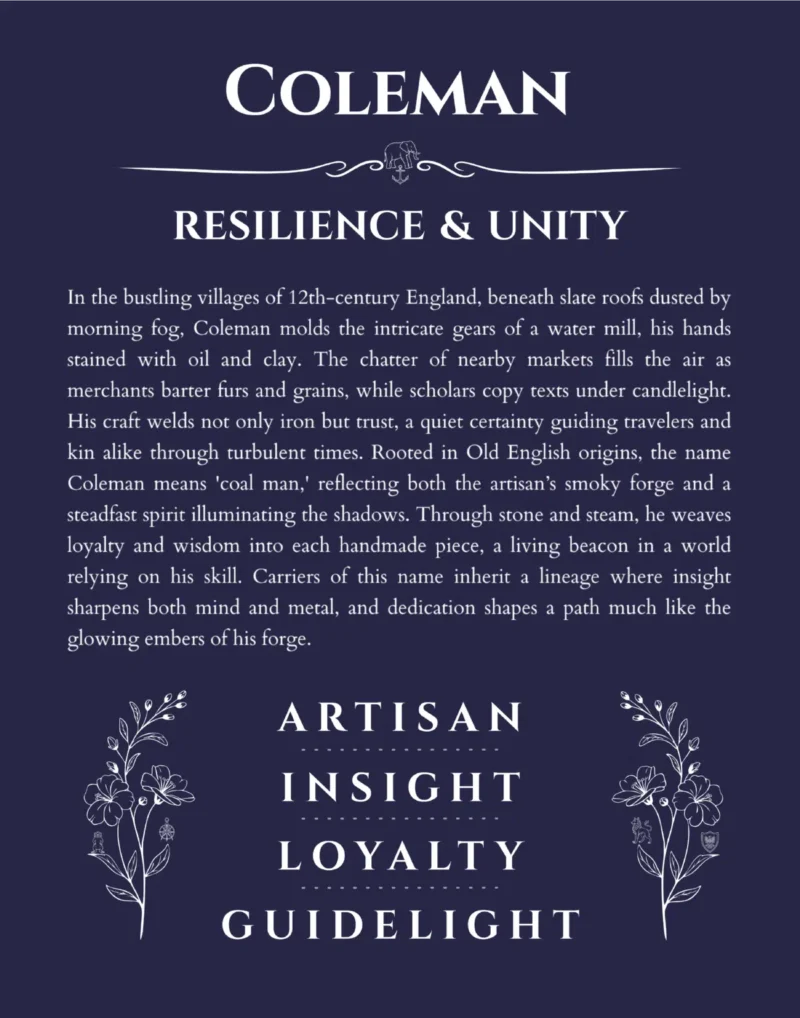 COLEMAN

RESILIENCE & UNITY

In the bustling villages of 12th-century England, beneath slate roofs dusted by morning fog, Coleman molds the intricate gears of a water mill, his hands stained with oil and clay. The chatter of nearby markets fills the air as merchants barter furs and grains, while scholars copy texts under candlelight. His craft welds not only iron but trust, a quiet certainty guiding travelers and kin alike through turbulent times. Rooted in Old English origins, the name Coleman means 'coal man,' reflecting both the artisan's smoky forge and a steadfast spirit illuminating the shadows. Through stone and steam, he weaves loyalty and wisdom into each handmade piece, a living beacon in a world relying on his skill. Carriers of this name inherit a lineage where insight sharpens both mind and metal, and dedication shapes a path much like the glowing embers of his forge.

ARTISAN

INSIGHT

LOYALTY

GUIDELIGHT